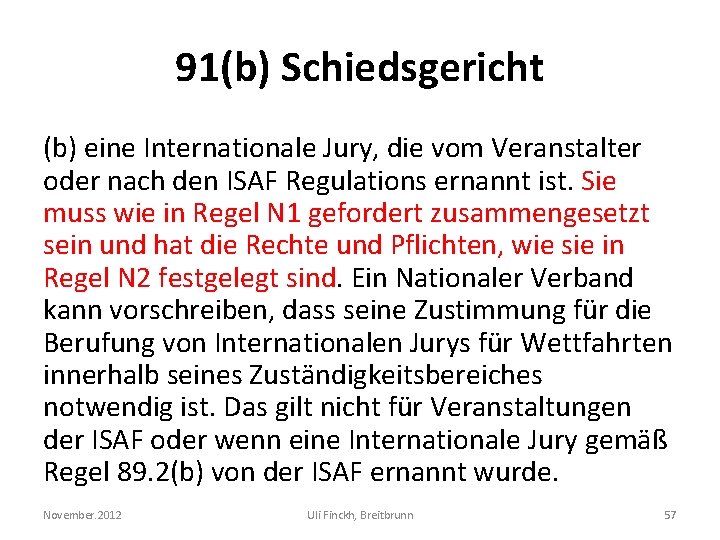 91(b) Schiedsgericht

(b) eine Internationale Jury, die vom Veranstalter oder nach den ISAF Regulations ernannt ist. Sie muss wie in Regel N1 gefordert zusammengesetzt sein und hat die Rechte und Pflichten, wie sie in Regel N2 festgelegt sind. Ein Nationaler Verband kann vorschreiben, dass seine Zustimmung für die Berufung von Internationalen Jurys für Wettfahrten innerhalb seines Zuständigkeitsbereiches notwendig ist. Das gilt nicht für Veranstaltungen der ISAF oder wenn eine Internationale Jury gemäß Regel 89.2(b) von der ISAF ernannt wurde.

November.2012 Uli Finckh, Breitbrunn 57